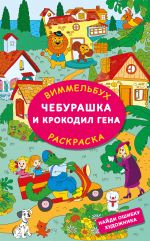 ВИММЕЛЬБУХ
ЧЕБУРАШКА
И КРОКОДИЛ ГЕНА
РАСКРАСКА

НАЙДИ ОШИБКУ ХУДОЖНИКА